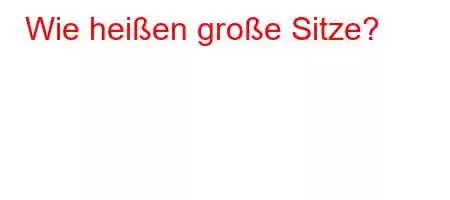 Wie heißen große Sitze?